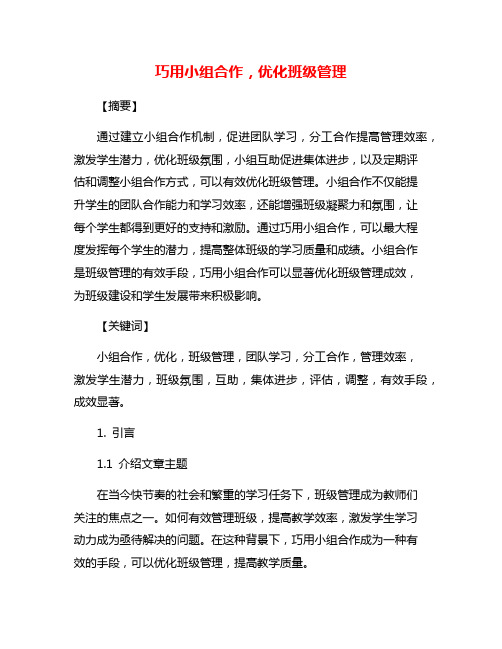 巧用小组合作，优化班级管理

【摘要】

通过建立小组合作机制，促进团队学习，分工合作提高管理效率，激发学生潜力，优化班级氛围，小组互助促进集体进步，以及定期评估和调整小组合作方式，可以有效优化班级管理。小组合作不仅能提升学生的团队合作能力和学习效率，还能增强班级凝聚力和氛围，让每个学生都得到更好的支持和激励。通过巧用小组合作，可以最大程度发挥每个学生的潜力，提高整体班级的学习质量和成绩。小组合作是班级管理的有效手段，巧用小组合作可以显著优化班级管理成效，为班级建设和学生发展带来积极影响。

【关键词】

小组合作，优化，班级管理，团队学习，分工合作，管理效率，激发学生潜力，班级氛围，互助，集体进步，评估，调整，有效手段，成效显著。

1. 引言

1.1 介绍文章主题

在当今快节奏的社会和繁重的学习任务下，班级管理成为教师们关注的焦点之一。如何有效管理班级，提高教学效率，激发学生学习动力成为亟待解决的问题。在这种背景下，巧用小组合作成为一种有效的手段，可以优化班级管理，提高教学质量。